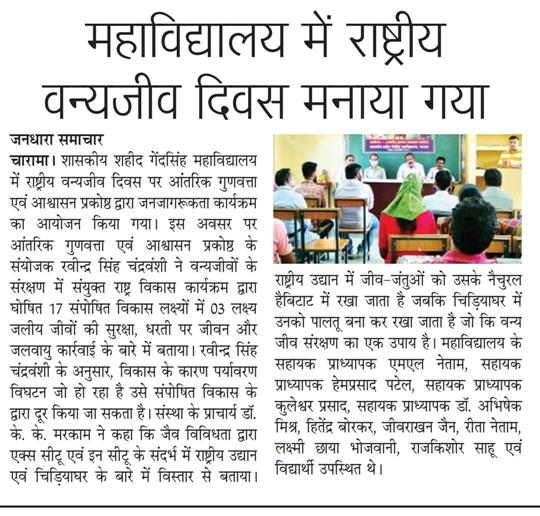 महाविद्यालय में राष्ट्रीय वन्यजीव दिवस मनाया गया

जनधारा समाचार

चारामा। शासकीय शहीद गेंदसिंह महाविद्यालय में राष्ट्रीय वन्यजीव दिवस पर आंतरिक गुणवत्ता एवं आश्वासन प्रकोष्ठ द्वारा जनजागरूकता कार्यक्रम का आयोजन किया गया। इस अवसर पर आंतरिक गुणवत्ता एवं आश्वासन प्रकोष्ठ के संयोजक रवीन्द्र सिंह चंद्रवंशी ने वन्यजीवों के संरक्षण में संयुक्त राष्ट्र विकास कार्यक्रम द्वारा घोषित 17 संपोषित विकास लक्ष्यों में 03 लक्ष्य जलीय जीवों की सुरक्षा, धरती पर जीवन और जलवायु कार्रवाई के बारे में बताया। रवीन्द्र सिंह चंद्रवंशी के अनुसार, विकास के कारण पर्यावरण विघटन जो हो रहा है उसे संपोषित विकास के द्वारा दूर किया जा सकता है। संस्था के प्राचार्य डॉ. के. के. मरकाम ने कहा कि जैव विविधता द्वारा एक्स सीटू एवं इन सीटू के संदर्भ में राष्ट्रीय उद्यान एवं चिड़ियाघर के बारे में विस्तार से बताया। राष्ट्रीय उद्यान में जीव-जंतुओं को उसके नैचुरल हैबिटाट में रखा जाता है जबकि चिड़ियाघर में उनको पालतू बना कर रखा जाता है जो कि वन्य जीव संरक्षण का एक उपाय है। महाविद्यालय के सहायक प्राध्यापक एमएल नेताम, सहायक प्राध्यापक हेमप्रसाद पटेल, सहायक प्राध्यापक कुलेश्वर प्रसाद, सहायक प्राध्यापक डॉ. अभिषेक मिश्र, हितेंद्र बोरकर, जीवराखन जैन, रीता नेताम, लक्ष्मी छाया भोजवानी, राजकिशोर साहू एवं विद्यार्थी उपस्थित थे।